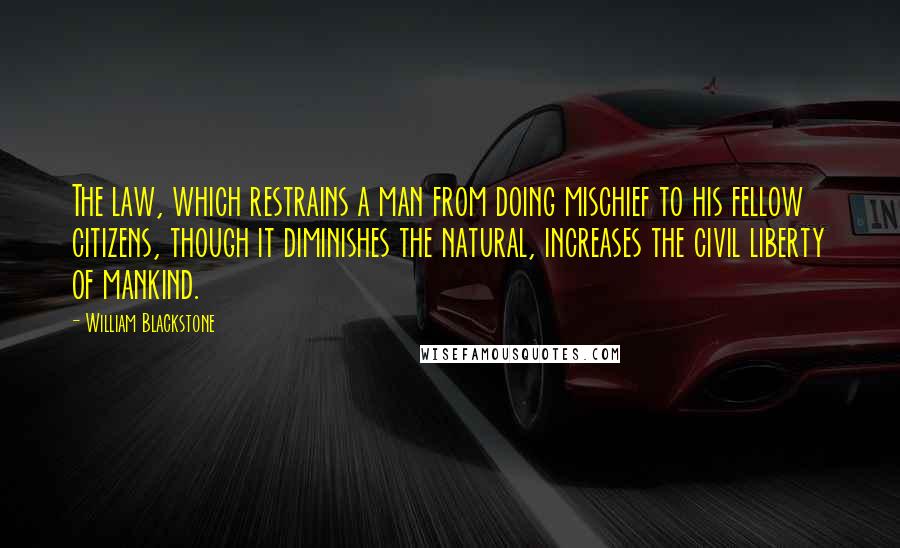 The law, which restrains a man from doing mischief to his fellow citizens, though it diminishes the natural, increases the civil liberty of mankind.

- William Blackstone

WISEFAMOUSQUOTES.COM

IN